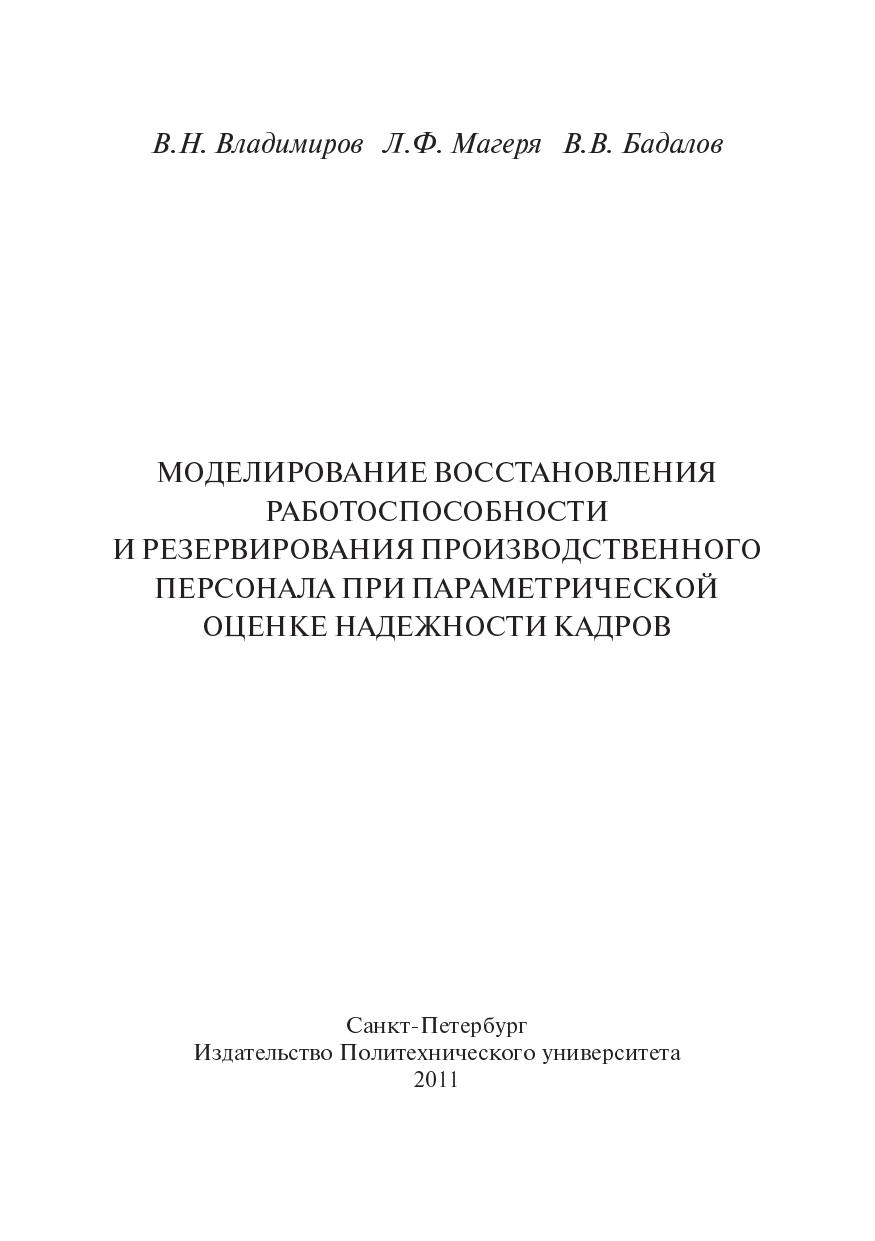 В.Н. Владимиров Л.Ф. Магеря В.В. Бадалов

МОДЕЛИРОВАНИЕ ВОССТАНОВЛЕНИЯ РАБОТОСПОСОБНОСТИ И РЕЗЕРВИРОВАНИЯ ПРОИЗВОДСТВЕННОГО ПЕРСОНАЛА ПРИ ПАРАМЕТРИЧЕСКОЙ ОЦЕНКЕ НАДЕЖНОСТИ КАДРОВ

Санкт-Петербург
Издательство Политехнического университета
2011